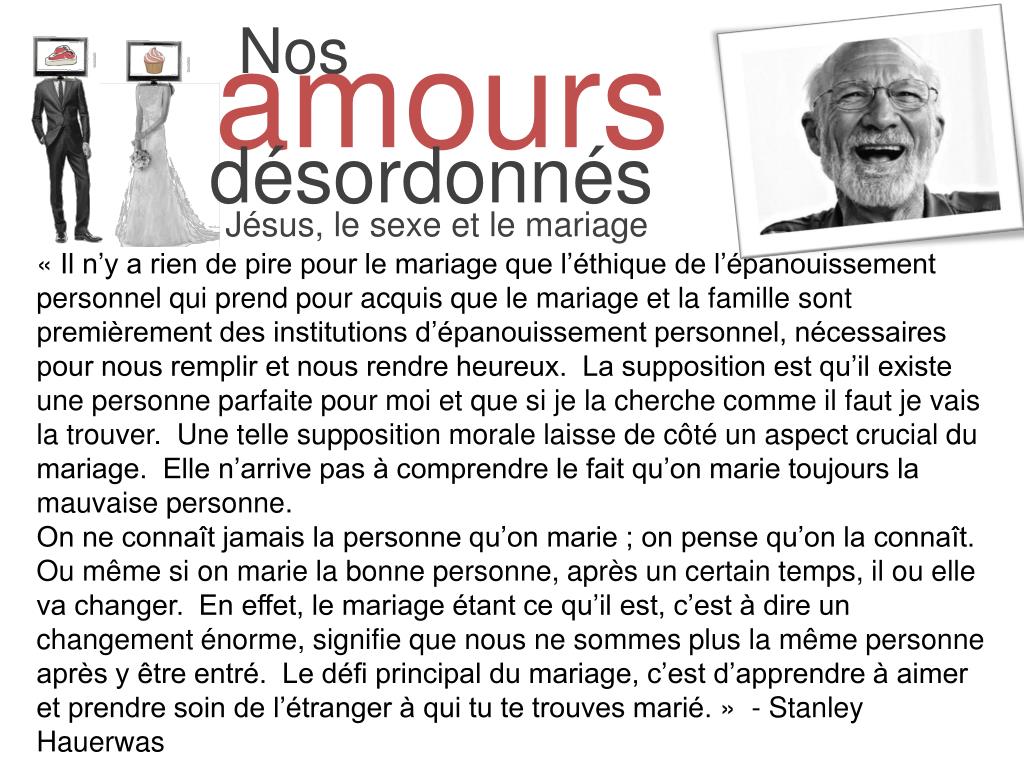 Nos
amours
désordonnés
Jésus, le sexe et le mariage

« Il n'y a rien de pire pour le mariage que l'éthique de l'épanouissement personnel qui prend pour acquis que le mariage et la famille sont premièrement des institutions d'épanouissement personnel, nécessaires pour nous remplir et nous rendre heureux. La supposition est qu'il existe une personne parfaite pour moi et que si je la cherche comme il faut je vais la trouver. Une telle supposition morale laisse de côté un aspect crucial du mariage. Elle n'arrive pas à comprendre le fait qu'on marie toujours la mauvaise personne.

On ne connaît jamais la personne qu'on marie ; on pense qu'on la connaît. Ou même si on marie la bonne personne, après un certain temps, il ou elle va changer. En effet, le mariage étant ce qu'il est, c'est à dire un changement énorme, signifie que nous ne sommes plus la même personne après y être entré. Le défi principal du mariage, c'est d'apprendre à aimer et prendre soin de l'étranger à qui tu te trouves marié. » - Stanley Hauerwas